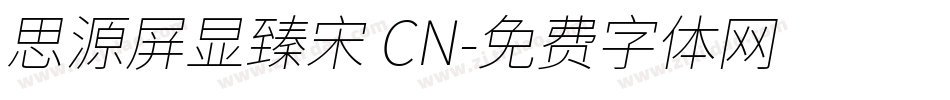 思源屏显臻宋 CN-免费字体网